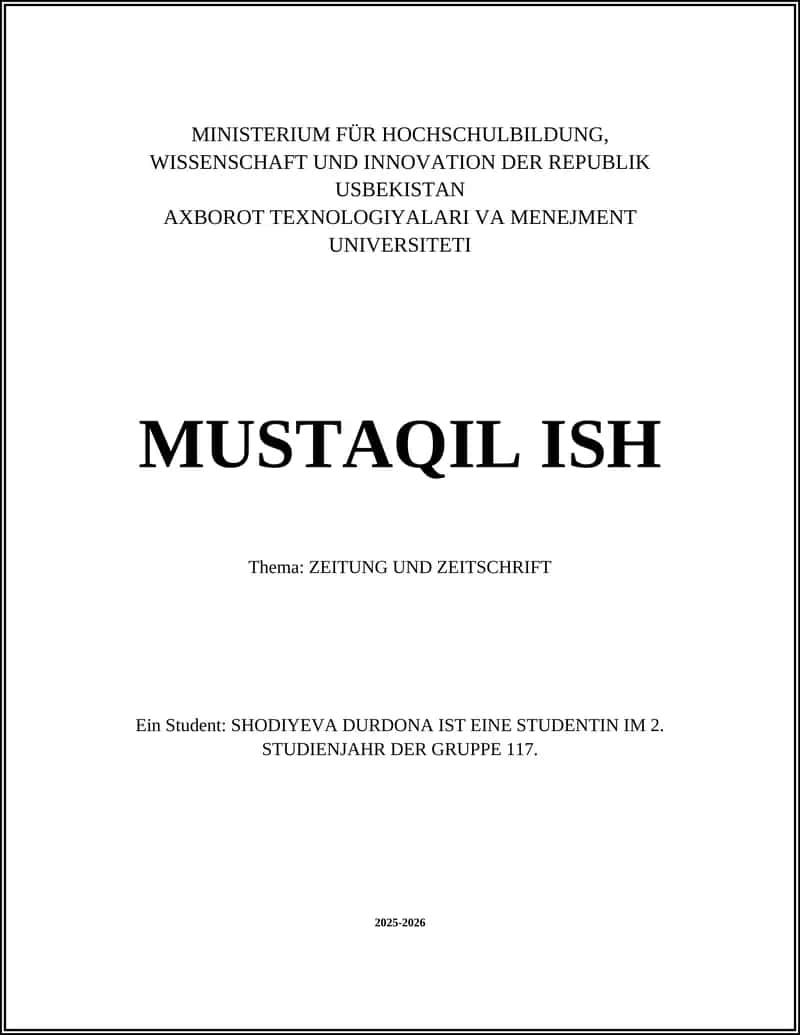 MINISTERIUM FÜR HOCHSCHULBILDUNG, WISSENSCHAFT UND INNOVATION DER REPUBLIK USBEKISTAN
AXBOROT TEXNOLOGIYALARI VA MENEJMENT UNIVERSITETI

MUSTAQIL ISH

Thema: ZEITUNG UND ZEITSCHRIFT

Ein Student: SHODIYEVA DURDONA IST EINE STUDENTIN IM 2. STUDIENJAHR DER GRUPPE 117.

2025-2026